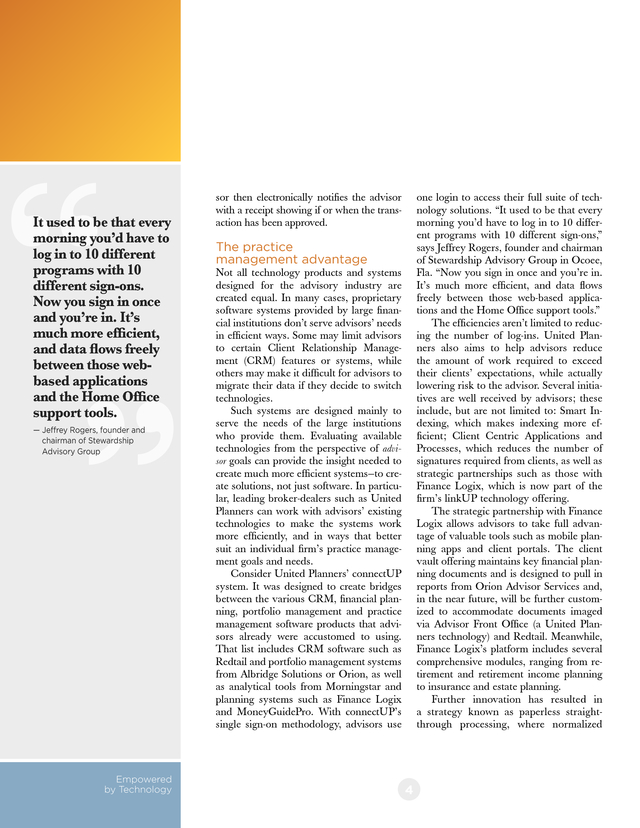 It used to be that every morning you'd have to log in to 10 different programs with 10 different sign-ons. Now you sign in once and you're in. It's much more efficient, and data flows freely between those web-based applications and the Home Office support tools.

— Jeffrey Rogers, founder and chairman of Stewardship Advisory Group

sor then electronically notifies the advisor with a receipt showing if or when the transaction has been approved.

The practice management advantage

Not all technology products and systems designed for the advisory industry are created equal. In many cases, proprietary software systems provided by large financial institutions don't serve advisors' needs in efficient ways. Some may limit advisors to certain Client Relationship Management (CRM) features or systems, while others may make it difficult for advisors to migrate their data if they decide to switch technologies.

Such systems are designed mainly to serve the needs of the large institutions who provide them. Evaluating available technologies from the perspective of advisor goals can provide the insight needed to create much more efficient systems—to create solutions, not just software. In particular, leading broker-dealers such as United Planners can work with advisors' existing technologies to make the systems work more efficiently, and in ways that better suit an individual firm's practice management goals and needs.

Consider United Planners' connectUP system. It was designed to create bridges between the various CRM, financial planning, portfolio management and practice management software products that advisors already were accustomed to using. That list includes CRM software such as Redtail and portfolio management systems from Albridge Solutions or Orion, as well as analytical tools from Morningstar and planning systems such as Finance Logix and MoneyGuidePro. With connectUP's single sign-on methodology, advisors use one login to access their full suite of technology solutions. "It used to be that every morning you'd have to log in to 10 different programs with 10 different sign-ons," says Jeffrey Rogers, founder and chairman of Stewardship Advisory Group in Ocoee, Fla. "Now you sign in once and you're in. It's much more efficient, and data flows freely between those web-based applications and the Home Office support tools."

The efficiencies aren't limited to reducing the number of log-ins. United Planners also aims to help advisors reduce the amount of work required to exceed their clients' expectations, while actually lowering risk to the advisor. Several initiatives are well received by advisors; these include, but are not limited to: Smart Indexing, which makes indexing more efficient; Client Centric Applications and Processes, which reduces the number of signatures required from clients, as well as strategic partnerships such as those with Finance Logix, which is now part of the firm's linkUP technology offering.

The strategic partnership with Finance Logix allows advisors to take full advantage of valuable tools such as mobile planning apps and client portals. The client vault offering maintains key financial planning documents and is designed to pull in reports from Orion Advisor Services and, in the near future, will be further customized to accommodate documents imaged via Advisor Front Office (a United Planners technology) and Redtail. Meanwhile, Finance Logix's platform includes several comprehensive modules, ranging from retirement and retirement income planning to insurance and estate planning.

Further innovation has resulted in a strategy known as paperless straight-through processing, where normalized

Empowered by Technology

4